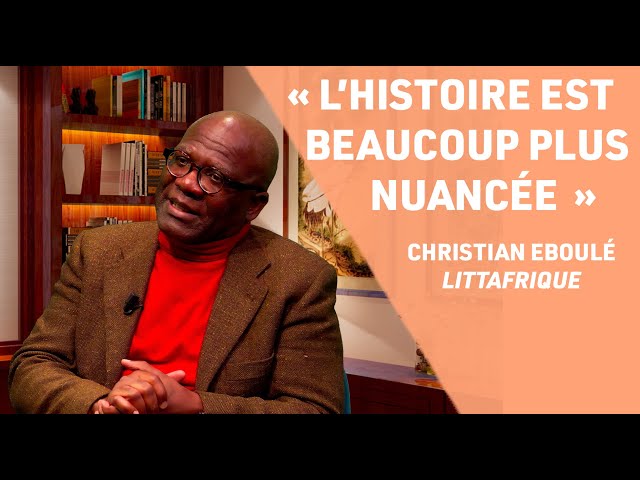 « L'HISTOIRE EST BEAUCOUP PLUS NUANCÉE »

CHRISTIAN EBOULÉ
LITTAFRIQUE